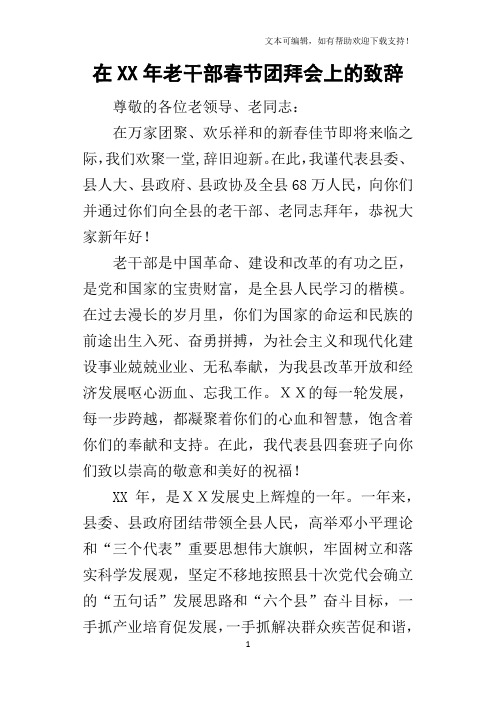 文本可编辑，如有帮助欢迎下载支持！

在XX年老干部春节团拜会上的致辞

尊敬的各位老领导、老同志：

在万家团聚、欢乐祥和的新春佳节即将来临之际，我们欢聚一堂，辞旧迎新。在此，我谨代表县委、县人大、县政府、县政协及全县68万人民，向你们并通过你们向全县的老干部、老同志拜年，恭祝大家新年好！

老干部是中国革命、建设和改革的有功之臣，是党和国家的宝贵财富，是全县人民学习的楷模。在过去漫长的岁月里，你们为国家的命运和民族的前途出生入死、奋勇拼搏，为社会主义和现代化建设事业兢兢业业、无私奉献，为我县改革开放和经济发展呕心沥血、忘我工作。ＸＸ的每一轮发展，每一步跨越，都凝聚着你们的心血和智慧，饱含着你们的奉献和支持。在此，我代表县四套班子向你们致以崇高的敬意和美好的祝福！

XX 年，是ＸＸ发展史上辉煌的一年。一年来，县委、县政府团结带领全县人民，高举邓小平理论和“三个代表”重要思想伟大旗帜，牢固树立和落实科学发展观，坚定不移地按照县十次党代会确立的“五句话”发展思路和“六个县”奋斗目标，一手抓产业培育促发展，一手抓解决群众疾苦促和谐，

1